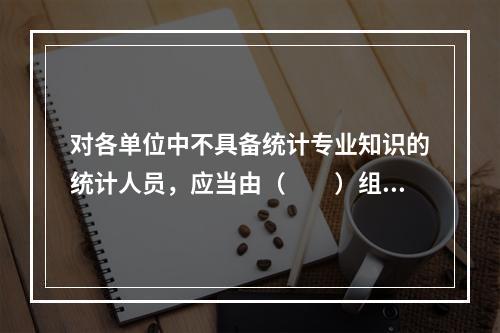 对各单位中不具备统计专业知识的统计人员，应当由（　　）组…